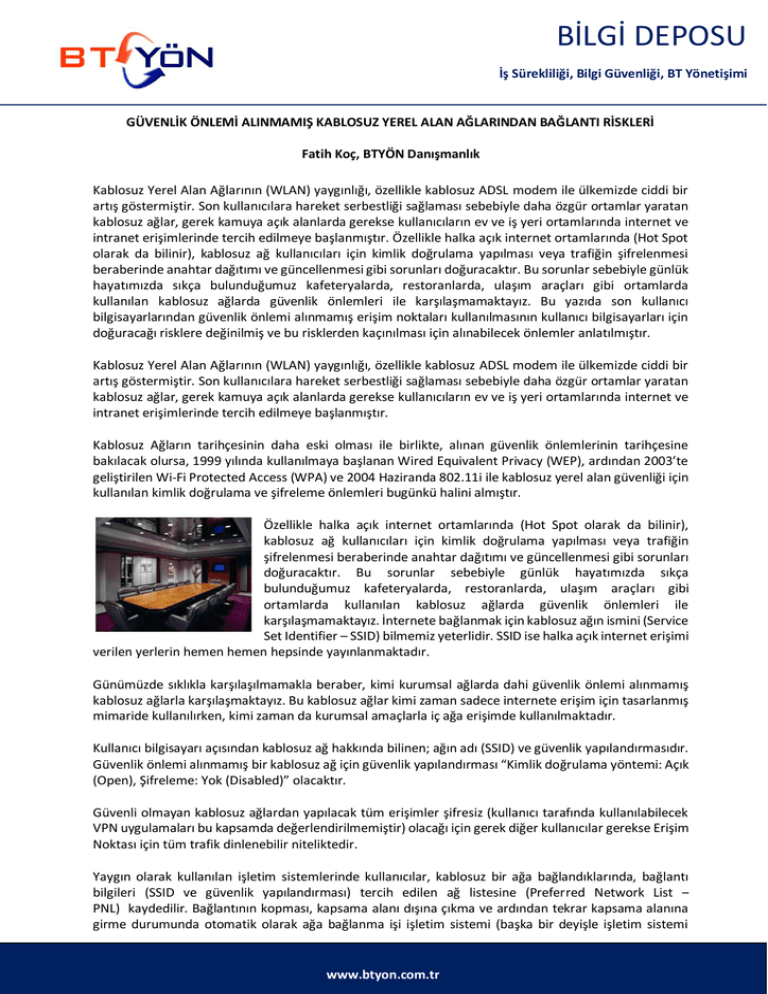 BTYÖN

BİLGİ DEPOSU

İş Sürekliliği, Bilgi Güvenliği, BT Yönetişimi

GÜVENLİK ÖNLEMİ ALINMAMIŞ KABLOSUZ YEREL ALAN AĞLARINDAN BAĞLANTI RİSKLERİ

Fatih Koç, BTYÖN Danışmanlık

Kablosuz Yerel Alan Ağlarının (WLAN) yaygınlığı, özellikle kablosuz ADSL modem ile ülkemizde ciddi bir artış göstermiştir. Son kullanıcılara hareket serbestliği sağlaması sebebiyle daha özgür ortamlar yaratan kablosuz ağlar, gerek kamuya açık alanlarda gerekse kullanıcıların ev ve iş yeri ortamlarında internet ve intranet erişimlerinde tercih edilmeye başlanmıştır. Özellikle halka açık internet ortamlarında (Hot Spot olarak da bilinir), kablosuz ağ kullanıcıları için kimlik doğrulama yapılması veya trafiğin şifrelenmesi beraberinde anahtar dağıtımı ve güncellenmesi gibi sorunları doğuracaktır. Bu sorunlar sebebiyle günlük hayatımızda sıkça bulunduğumuz kafeteryalarda, restoranlarda, ulaşım araçları gibi ortamlarda kullanılan kablosuz ağlarda güvenlik önlemleri ile karşılaşmamaktayız. Bu yazıda son kullanıcı bilgisayarlarından güvenlik önlemi alınmamış erişim noktaları kullanılmasının kullanıcı bilgisayarları için doğuracağı risklere değinilmiş ve bu risklerden kaçınılması için alınabilecek önlemler anlatılmıştır.

Kablosuz Yerel Alan Ağlarının (WLAN) yaygınlığı, özellikle kablosuz ADSL modem ile ülkemizde ciddi bir artış göstermiştir. Son kullanıcılara hareket serbestliği sağlaması sebebiyle daha özgür ortamlar yaratan kablosuz ağlar, gerek kamuya açık alanlarda gerekse kullanıcıların ev ve iş yeri ortamlarında internet ve intranet erişimlerinde tercih edilmeye başlanmıştır.

Kablosuz Ağların tarihçesinin daha eski olması ile birlikte, alınan güvenlik önlemlerinin tarihçesine bakılacak olursa, 1999 yılında kullanılmaya başlanan Wired Equivalent Privacy (WEP), ardından 2003'te geliştirilen Wi-Fi Protected Access (WPA) ve 2004 Haziranda 802.11i ile kablosuz yerel alan güvenliği için kullanılan kimlik doğrulama ve şifreleme önlemleri bugünkü halini almıştır.

Özellikle halka açık internet ortamlarında (Hot Spot olarak da bilinir), kablosuz ağ kullanıcıları için kimlik doğrulama yapılması veya trafiğin şifrelenmesi beraberinde anahtar dağıtımı ve güncellenmesi gibi sorunları doğuracaktır. Bu sorunlar sebebiyle günlük hayatımızda sıkça bulunduğumuz kafeteryalarda, restoranlarda, ulaşım araçları gibi ortamlarda kullanılan kablosuz ağlarda güvenlik önlemleri ile karşılaşmamaktayız. İnternete bağlanmak için kablosuz ağın ismini (Service Set Identifier – SSID) bilmemiz yeterlidir. SSID ise halka açık internet erişimi verilen yerlerin hemen hemen hepsinde yayınlanmaktadır.

Günümüzde sıklıkla karşılaşılmamakla beraber, kimi kurumsal ağlarda dahi güvenlik önlemi alınmamış kablosuz ağlarla karşılaşmaktayız. Bu kablosuz ağlar kimi zaman sadece internete erişim için tasarlanmış mimaride kullanılırken, kimi zaman da kurumsal amaçlarla iç ağa erişimde kullanılmaktadır.

Kullanıcı bilgisayarı açısından kablosuz ağ hakkında bilinen; ağın adı (SSID) ve güvenlik yapılandırmasıdır. Güvenlik önlemi alınmamış bir kablosuz ağ için güvenlik yapılandırması "Kimlik doğrulama yöntemi: Açık (Open), Şifreleme: Yok (Disabled)" olacaktır.

Güvenli olmayan kablosuz ağlardan yapılacak tüm erişimler şifresiz (kullanıcı tarafında kullanılabilecek VPN uygulamaları bu kapsamda değerlendirilmemiştir) olacağı için gerek diğer kullanıcılar gerekse Erişim Noktası için tüm trafik dinlenebilir niteliktedir.

Yaygın olarak kullanılan işletim sistemlerinde kullanıcılar, kablosuz bir ağa bağlandıklarında, bağlantı bilgileri (SSID ve güvenlik yapılandırması) tercih edilen ağ listesine (Preferred Network List – PNL) kaydedilir. Bağlantının kopması, kapsama alanı dışına çıkma ve ardından tekrar kapsama alanına girme durumunda otomatik olarak ağa bağlanma işi işletim sistemi (başka bir deyişle işletim sistemi

www.btyon.com.tr